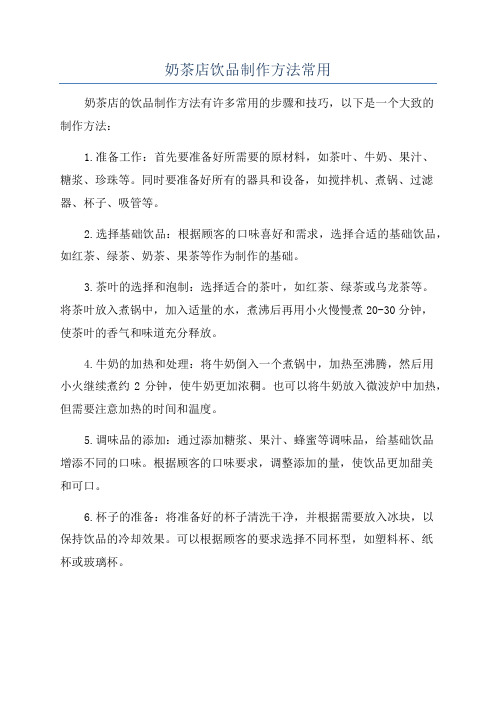 奶茶店饮品制作方法常用

奶茶店的饮品制作方法有许多常用的步骤和技巧，以下是一个大致的制作方法：

1.准备工作：首先要准备好所需要的原材料，如茶叶、牛奶、果汁、糖浆、珍珠等。同时要准备好所有的器具和设备，如搅拌机、煮锅、过滤器、杯子、吸管等。

2.选择基础饮品：根据顾客的口味喜好和需求，选择合适的基础饮品，如红茶、绿茶、奶茶、果茶等作为制作的基础。

3.茶叶的选择和泡制：选择适合的茶叶，如红茶、绿茶或乌龙茶等。将茶叶放入煮锅中，加入适量的水，煮沸后再用小火慢慢煮 20-30 分钟，使茶叶的香气和味道充分释放。

4.牛奶的加热和处理：将牛奶倒入一个煮锅中，加热至沸腾，然后用小火继续煮约 2 分钟，使牛奶更加浓稠。也可以将牛奶放入微波炉中加热，但需要注意加热的时间和温度。

5.调味品的添加：通过添加糖浆、果汁、蜂蜜等调味品，给基础饮品增添不同的口味。根据顾客的口味要求，调整添加的量，使饮品更加甜美和可口。

6.杯子的准备：将准备好的杯子清洗干净，并根据需要放入冰块，以保持饮品的冷却效果。可以根据顾客的要求选择不同杯型，如塑料杯、纸杯或玻璃杯。